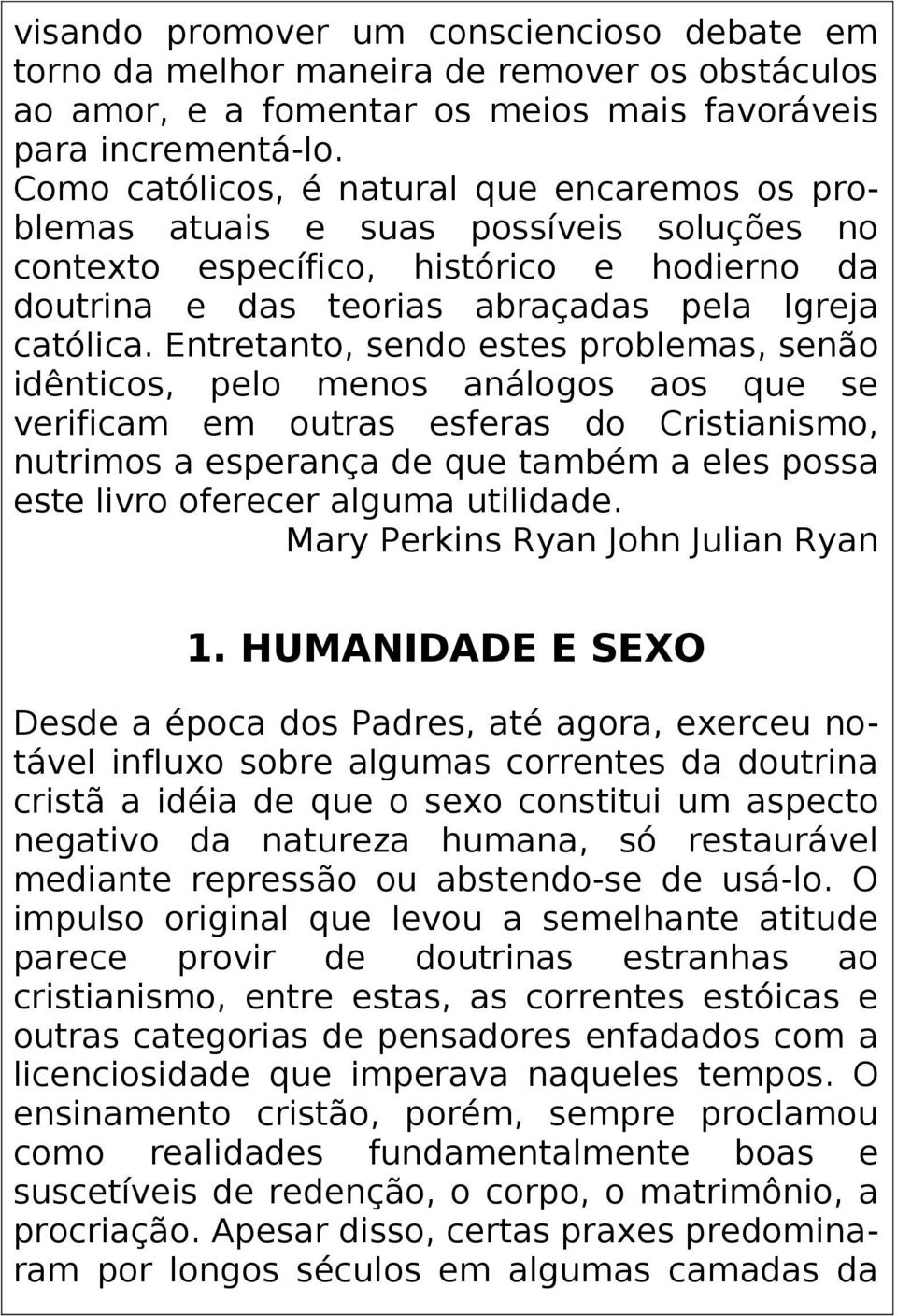 visando promover um consciencioso debate em torno da melhor maneira de remover os obstáculos ao amor, e a fomentar os meios mais favoráveis para incrementá-lo.
Como católicos, é natural que encaremos os problemas atuais e suas possíveis soluções no contexto específico, histórico e hodierno da doutrina e das teorias abraçadas pela Igreja católica. Entretanto, sendo estes problemas, senão idênticos, pelo menos análogos aos que se verificam em outras esferas do Cristianismo, nutrimos a esperança de que também a eles possa este livro oferecer alguma utilidade.
Mary Perkins Ryan John Julian Ryan

1. HUMANIDADE E SEXO

Desde a época dos Padres, até agora, exerceu notável influxo sobre algumas correntes da doutrina cristã a idéia de que o sexo constitui um aspecto negativo da natureza humana, só restaurável mediante repressão ou abstendo-se de usá-lo. O impulso original que levou a semelhante atitude parece provir de doutrinas estranhas ao cristianismo, entre estas, as correntes estóicas e outras categorias de pensadores enfadados com a licenciosidade que imperava naqueles tempos. O ensinamento cristão, porém, sempre proclamou como realidades fundamentalmente boas e suscetíveis de redenção, o corpo, o matrimônio, a procriação. Apesar disso, certas praxes predominaram por longos séculos em algumas camadas da